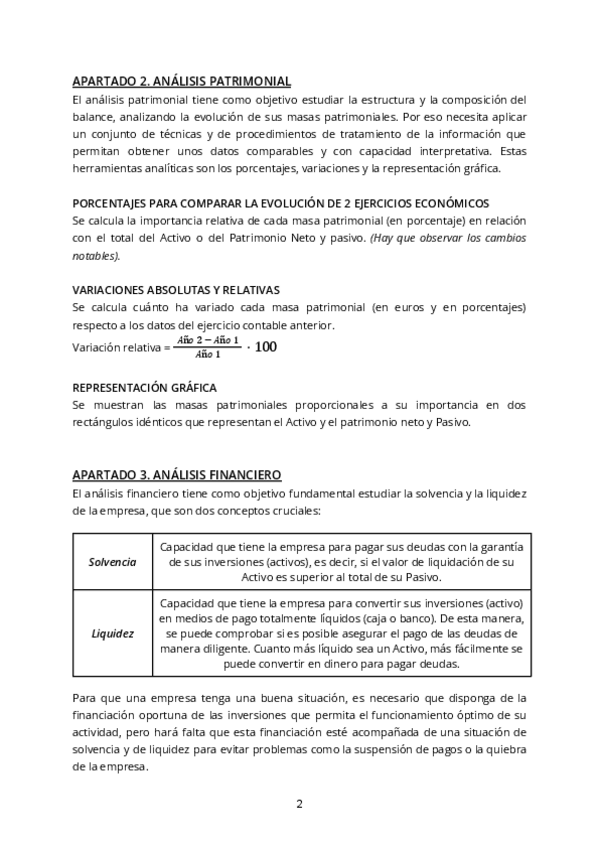 APARTADO 2. ANÁLISIS PATRIMONIAL

El análisis patrimonial tiene como objetivo estudiar la estructura y la composición del balance, analizando la evolución de sus masas patrimoniales. Por eso necesita aplicar un conjunto de técnicas y de procedimientos de tratamiento de la información que permitan obtener unos datos comparables y con capacidad interpretativa. Estas herramientas analíticas son los porcentajes, variaciones y la representación gráfica.

PORCENTAJES PARA COMPARAR LA EVOLUCIÓN DE 2 EJERCICIOS ECONÓMICOS

Se calcula la importancia relativa de cada masa patrimonial (en porcentaje) en relación con el total del Activo o del Patrimonio Neto y pasivo. (Hay que observar los cambios notables).

VARIACIONES ABSOLUTAS Y RELATIVAS

Se calcula cuánto ha variado cada masa patrimonial (en euros y en porcentajes) respecto a los datos del ejercicio contable anterior.

Variación relativa = $\frac{Año\ 2 - Año\ 1}{Año\ 1} \cdot 100$

REPRESENTACIÓN GRÁFICA

Se muestran las masas patrimoniales proporcionales a su importancia en dos rectángulos idénticos que representan el Activo y el patrimonio neto y Pasivo.

APARTADO 3. ANÁLISIS FINANCIERO

El análisis financiero tiene como objetivo fundamental estudiar la solvencia y la liquidez de la empresa, que son dos conceptos cruciales:

| Solvencia | Capacidad que tiene la empresa para pagar sus deudas con la garantía de sus inversiones (activos), es decir, si el valor de liquidación de su Activo es superior al total de su Pasivo. |
|---|---|
| Liquidez | Capacidad que tiene la empresa para convertir sus inversiones (activo) en medios de pago totalmente líquidos (caja o banco). De esta manera, se puede comprobar si es posible asegurar el pago de las deudas de manera diligente. Cuanto más líquido sea un Activo, más fácilmente se puede convertir en dinero para pagar deudas. |

Para que una empresa tenga una buena situación, es necesario que disponga de la financiación oportuna de las inversiones que permita el funcionamiento óptimo de su actividad, pero hará falta que esta financiación esté acompañada de una situación de solvencia y de liquidez para evitar problemas como la suspensión de pagos o la quiebra de la empresa.

2